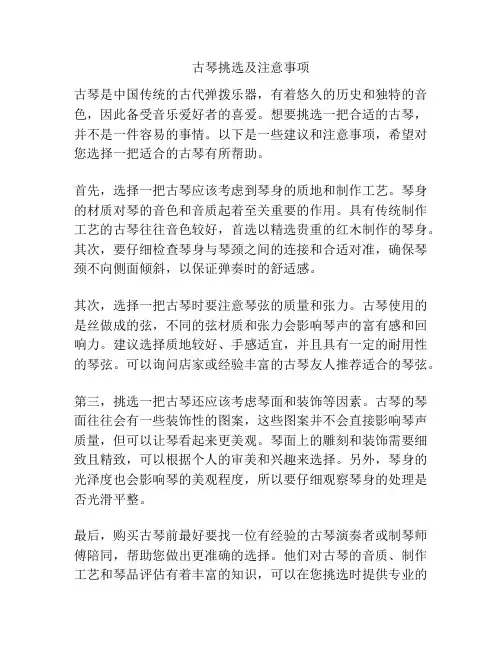 古琴挑选及注意事项

古琴是中国传统的古代弹拨乐器，有着悠久的历史和独特的音色，因此备受音乐爱好者的喜爱。想要挑选一把合适的古琴，并不是一件容易的事情。以下是一些建议和注意事项，希望对您选择一把适合的古琴有所帮助。

首先，选择一把古琴应该考虑到琴身的质地和制作工艺。琴身的材质对琴的音色和音质起着至关重要的作用。具有传统制作工艺的古琴往往音色较好，首选以精选贵重的红木制作的琴身。其次，要仔细检查琴身与琴颈之间的连接和合适对准，确保琴颈不向侧面倾斜，以保证弹奏时的舒适感。

其次，选择一把古琴时要注意琴弦的质量和张力。古琴使用的是丝做成的弦，不同的弦材质和张力会影响琴声的富有感和回响力。建议选择质地较好、手感适宜，并且具有一定的耐用性的琴弦。可以询问店家或经验丰富的古琴友人推荐适合的琴弦。

第三，挑选一把古琴还应该考虑琴面和装饰等因素。古琴的琴面往往会有一些装饰性的图案，这些图案并不会直接影响琴声质量，但可以让琴看起来更美观。琴面上的雕刻和装饰需要细致且精致，可以根据个人的审美和兴趣来选择。另外，琴身的光泽度也会影响琴的美观程度，所以要仔细观察琴身的处理是否光滑平整。

最后，购买古琴前最好要找一位有经验的古琴演奏者或制琴师傅陪同，帮助您做出更准确的选择。他们对古琴的音质、制作工艺和琴品评估有着丰富的知识，可以在您挑选时提供专业的